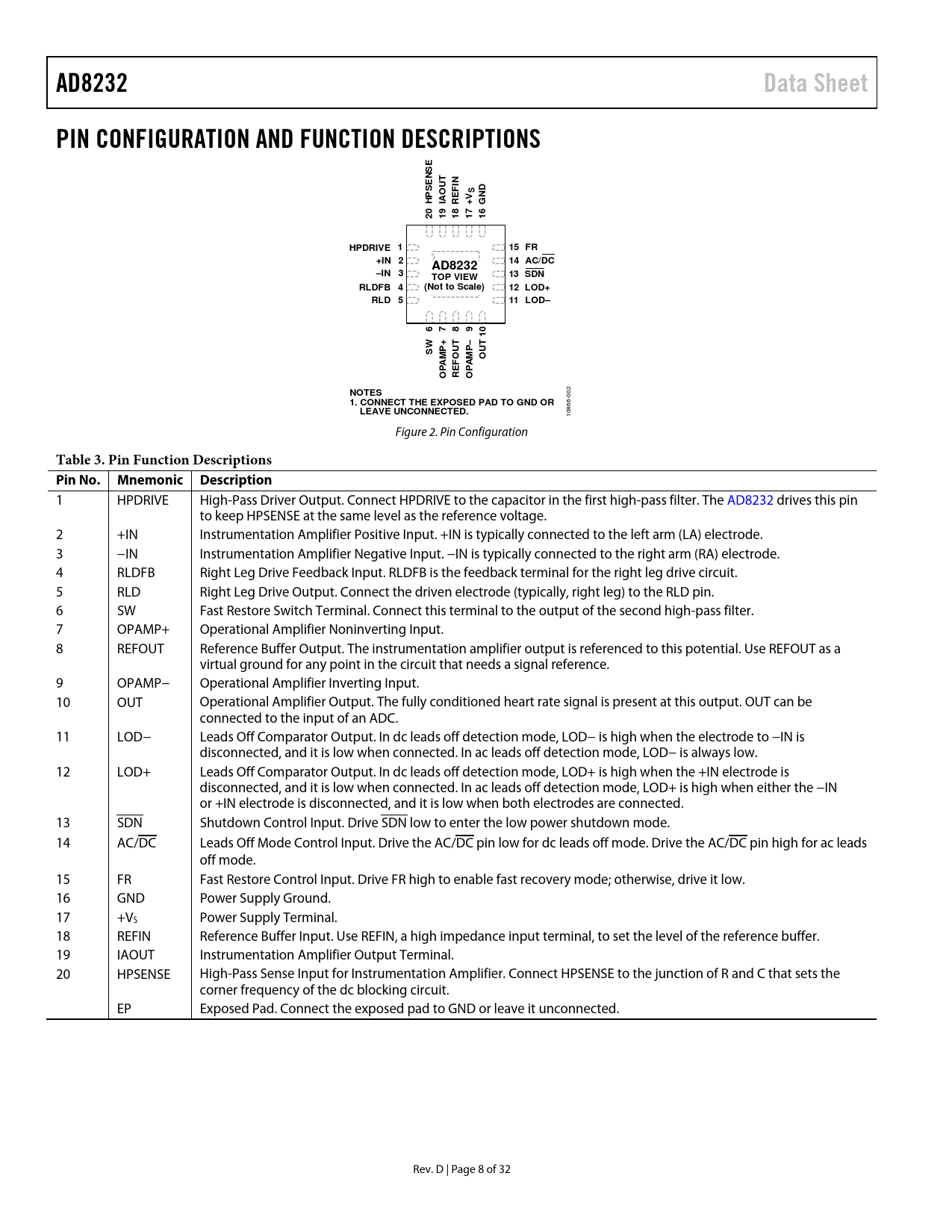 AD8232

Data Sheet

PIN CONFIGURATION AND FUNCTION DESCRIPTIONS

20 HPSENSE
19 IAOUT
18 REFIN
17 $+V_S$
16 GND

HPDRIVE 1
+IN 2
–IN 3
RLDFB 4
RLD 5

AD8232
TOP VIEW
(Not to Scale)

15 FR
14 AC/$\overline{DC}$
13 $\overline{SDN}$
12 LOD+
11 LOD–

SW 6
OPAMP+ 7
REFOUT 8
OPAMP– 9
OUT 10

NOTES
1. CONNECT THE EXPOSED PAD TO GND OR LEAVE UNCONNECTED.

10866-002

Figure 2. Pin Configuration

Table 3. Pin Function Descriptions

| Pin No. | Mnemonic | Description |
|---|---|---|
| 1 | HPDRIVE | High-Pass Driver Output. Connect HPDRIVE to the capacitor in the first high-pass filter. The AD8232 drives this pin to keep HPSENSE at the same level as the reference voltage. |
| 2 | +IN | Instrumentation Amplifier Positive Input. +IN is typically connected to the left arm (LA) electrode. |
| 3 | −IN | Instrumentation Amplifier Negative Input. −IN is typically connected to the right arm (RA) electrode. |
| 4 | RLDFB | Right Leg Drive Feedback Input. RLDFB is the feedback terminal for the right leg drive circuit. |
| 5 | RLD | Right Leg Drive Output. Connect the driven electrode (typically, right leg) to the RLD pin. |
| 6 | SW | Fast Restore Switch Terminal. Connect this terminal to the output of the second high-pass filter. |
| 7 | OPAMP+ | Operational Amplifier Noninverting Input. |
| 8 | REFOUT | Reference Buffer Output. The instrumentation amplifier output is referenced to this potential. Use REFOUT as a virtual ground for any point in the circuit that needs a signal reference. |
| 9 | OPAMP− | Operational Amplifier Inverting Input. |
| 10 | OUT | Operational Amplifier Output. The fully conditioned heart rate signal is present at this output. OUT can be connected to the input of an ADC. |
| 11 | LOD− | Leads Off Comparator Output. In dc leads off detection mode, LOD− is high when the electrode to −IN is disconnected, and it is low when connected. In ac leads off detection mode, LOD− is always low. |
| 12 | LOD+ | Leads Off Comparator Output. In dc leads off detection mode, LOD+ is high when the +IN electrode is disconnected, and it is low when connected. In ac leads off detection mode, LOD+ is high when either the −IN or +IN electrode is disconnected, and it is low when both electrodes are connected. |
| 13 | $\overline{SDN}$ | Shutdown Control Input. Drive $\overline{SDN}$ low to enter the low power shutdown mode. |
| 14 | AC/$\overline{DC}$ | Leads Off Mode Control Input. Drive the AC/$\overline{DC}$ pin low for dc leads off mode. Drive the AC/$\overline{DC}$ pin high for ac leads off mode. |
| 15 | FR | Fast Restore Control Input. Drive FR high to enable fast recovery mode; otherwise, drive it low. |
| 16 | GND | Power Supply Ground. |
| 17 | $+V_S$ | Power Supply Terminal. |
| 18 | REFIN | Reference Buffer Input. Use REFIN, a high impedance input terminal, to set the level of the reference buffer. |
| 19 | IAOUT | Instrumentation Amplifier Output Terminal. |
| 20 | HPSENSE | High-Pass Sense Input for Instrumentation Amplifier. Connect HPSENSE to the junction of R and C that sets the corner frequency of the dc blocking circuit. |
|  | EP | Exposed Pad. Connect the exposed pad to GND or leave it unconnected. |

Rev. D | Page 8 of 32